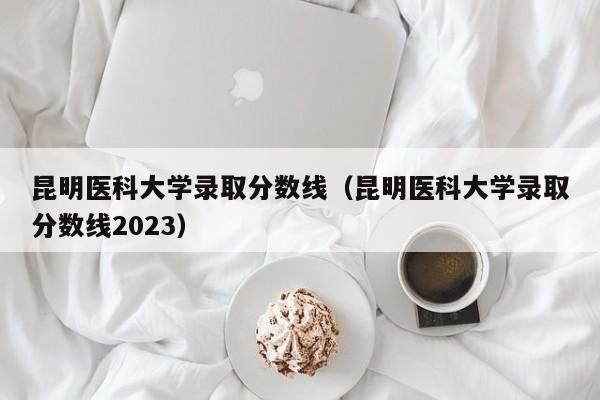 昆明医科大学录取分数线（昆明医科大学录取分数线2023）